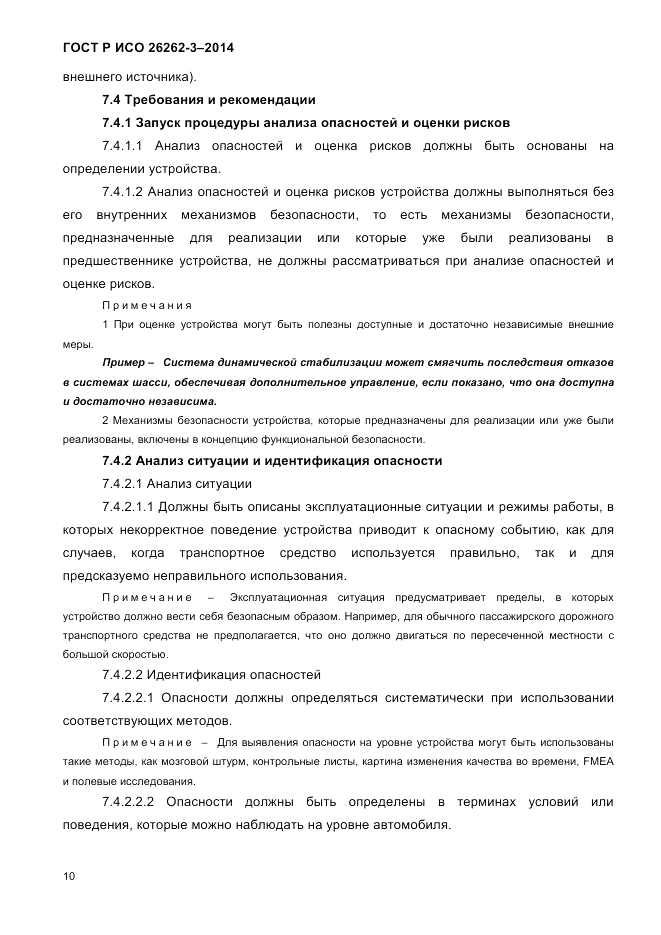 ГОСТ Р ИСО 26262-3–2014

внешнего источника).

7.4 Требования и рекомендации

7.4.1 Запуск процедуры анализа опасностей и оценки рисков

7.4.1.1 Анализ опасностей и оценка рисков должны быть основаны на определении устройства.

7.4.1.2 Анализ опасностей и оценка рисков устройства должны выполняться без его внутренних механизмов безопасности, то есть механизмы безопасности, предназначенные для реализации или которые уже были реализованы в предшественнике устройства, не должны рассматриваться при анализе опасностей и оценке рисков.

Примечания

1 При оценке устройства могут быть полезны доступные и достаточно независимые внешние меры.

Пример – Система динамической стабилизации может смягчить последствия отказов в системах шасси, обеспечивая дополнительное управление, если показано, что она доступна и достаточно независима.

2 Механизмы безопасности устройства, которые предназначены для реализации или уже были реализованы, включены в концепцию функциональной безопасности.

7.4.2 Анализ ситуации и идентификация опасности

7.4.2.1 Анализ ситуации

7.4.2.1.1 Должны быть описаны эксплуатационные ситуации и режимы работы, в которых некорректное поведение устройства приводит к опасному событию, как для случаев, когда транспортное средство используется правильно, так и для предсказуемо неправильного использования.

Примечание – Эксплуатационная ситуация предусматривает пределы, в которых устройство должно вести себя безопасным образом. Например, для обычного пассажирского дорожного транспортного средства не предполагается, что оно должно двигаться по пересеченной местности с большой скоростью.

7.4.2.2 Идентификация опасностей

7.4.2.2.1 Опасности должны определяться систематически при использовании соответствующих методов.

Примечание – Для выявления опасности на уровне устройства могут быть использованы такие методы, как мозговой штурм, контрольные листы, картина изменения качества во времени, FMEA и полевые исследования.

7.4.2.2.2 Опасности должны быть определены в терминах условий или поведения, которые можно наблюдать на уровне автомобиля.

10